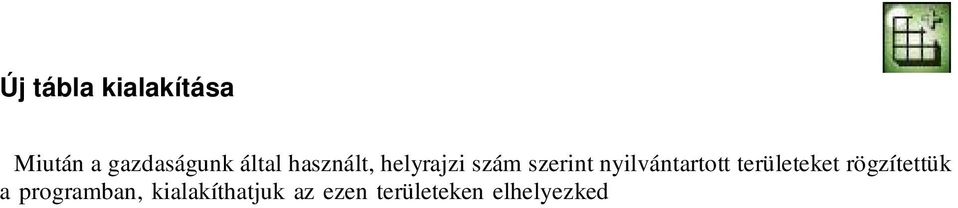 Új tábla kialakítása

Miután a gazdaságunk által használt, helyrajzi szám szerint nyilvántartott területeket rögzítettük a programban, kialakíthatjuk az ezen területeken elhelyezked